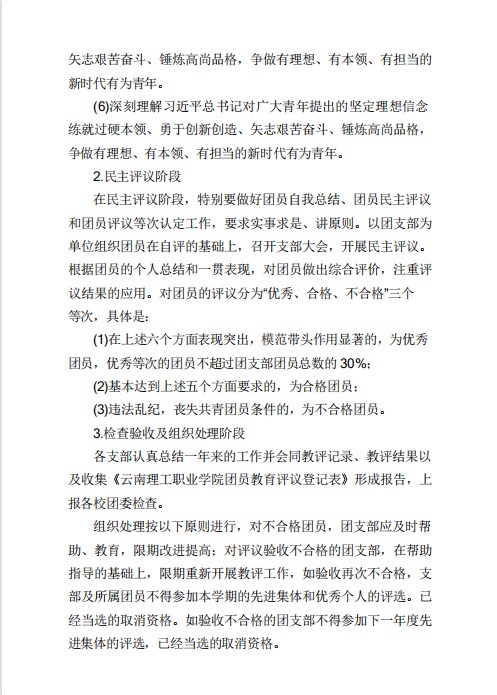 矢志艰苦奋斗、锤炼高尚品格，争做有理想、有本领、有担当的新时代有为青年。

(6)深刻理解习近平总书记对广大青年提出的坚定理想信念练就过硬本领、勇于创新创造、矢志艰苦奋斗、锤炼高尚品格，争做有理想、有本领、有担当的新时代有为青年。

2.民主评议阶段

在民主评议阶段，特别要做好团员自我总结、团员民主评议和团员评议等次认定工作，要求实事求是、讲原则。以团支部为单位组织团员在自评的基础上，召开支部大会，开展民主评议。根据团员的个人总结和一贯表现，对团员做出综合评价，注重评议结果的应用。对团员的评议分为“优秀、合格、不合格”三个等次，具体是：

(1)在上述六个方面表现突出，模范带头作用显著的，为优秀团员，优秀等次的团员不超过团支部团员总数的 30%;

(2)基本达到上述五个方面要求的，为合格团员；

(3)违法乱纪，丧失共青团员条件的，为不合格团员。

3.检查验收及组织处理阶段

各支部认真总结一年来的工作并会同教评记录、教评结果以及收集《云南理工职业学院团员教育评议登记表》形成报告，上报各校团委检查。

组织处理按以下原则进行，对不合格团员，团支部应及时帮助、教育，限期改进提高；对评议验收不合格的团支部，在帮助指导的基础上，限期重新开展教评工作，如验收再次不合格，支部及所属团员不得参加本学期的先进集体和优秀个人的评选。已经当选的取消资格。如验收不合格的团支部不得参加下一年度先进集体的评选，已经当选的取消资格。